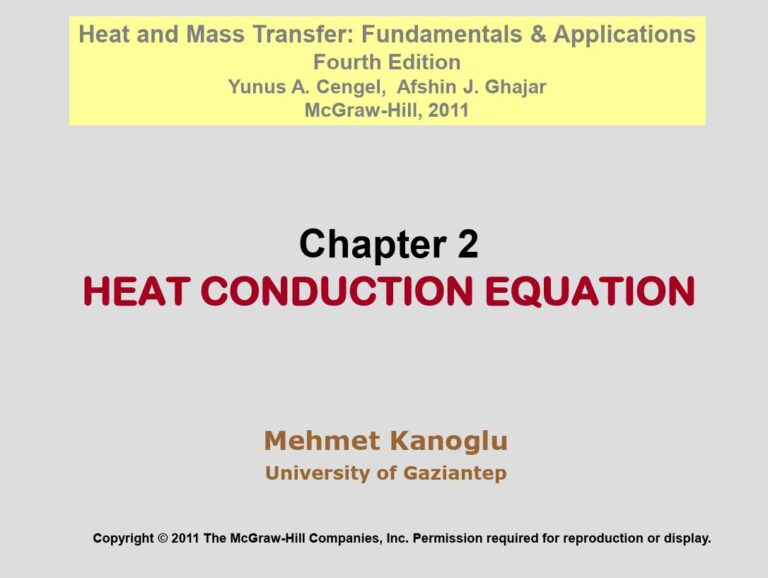 Heat and Mass Transfer: Fundamentals & Applications
Fourth Edition
Yunus A. Cengel, Afshin J. Ghajar
McGraw-Hill, 2011

Chapter 2
HEAT CONDUCTION EQUATION

Mehmet Kanoglu
University of Gaziantep

Copyright © 2011 The McGraw-Hill Companies, Inc. Permission required for reproduction or display.